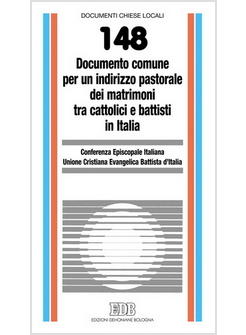 DOCUMENTI CHIESE LOCALI

148

Documento comune per un indirizzo pastorale dei matrimoni tra cattolici e battisti in Italia

Conferenza Episcopale Italiana
Unione Cristiana Evangelica Battista d'Italia

EDB
EDIZIONI DEHONIANE BOLOGNA